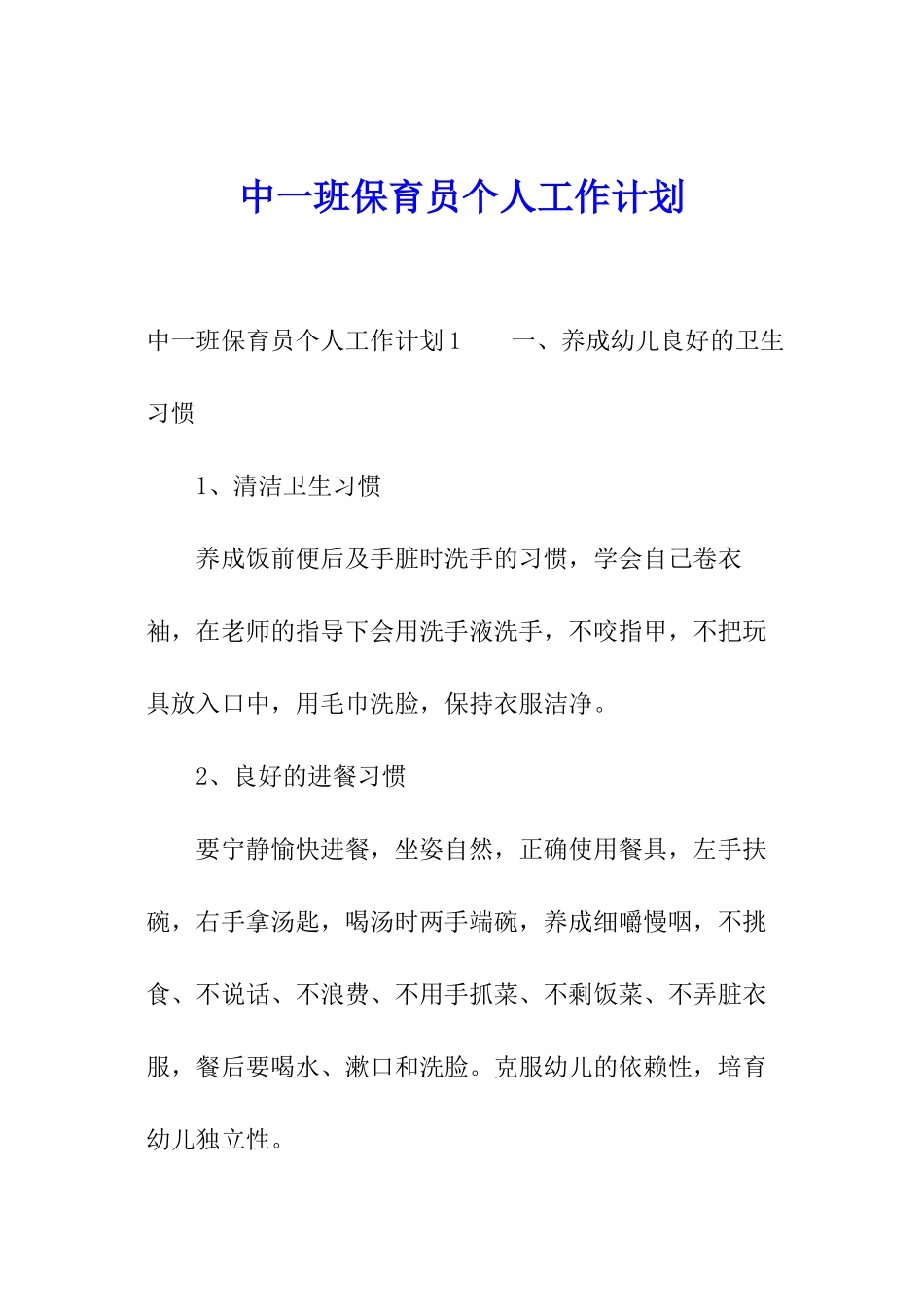 中一班保育员个人工作计划

中一班保育员个人工作计划1　　一、养成幼儿良好的卫生习惯

1、清洁卫生习惯

养成饭前便后及手脏时洗手的习惯，学会自己卷衣袖，在老师的指导下会用洗手液洗手，不咬指甲，不把玩具放入口中，用毛巾洗脸，保持衣服洁净。

2、良好的进餐习惯

要宁静愉快进餐，坐姿自然，正确使用餐具，左手扶碗，右手拿汤匙，喝汤时两手端碗，养成细嚼慢咽，不挑食、不说话、不浪费、不用手抓菜、不剩饭菜、不弄脏衣服，餐后要喝水、漱口和洗脸。克服幼儿的依赖性，培育幼儿独立性。